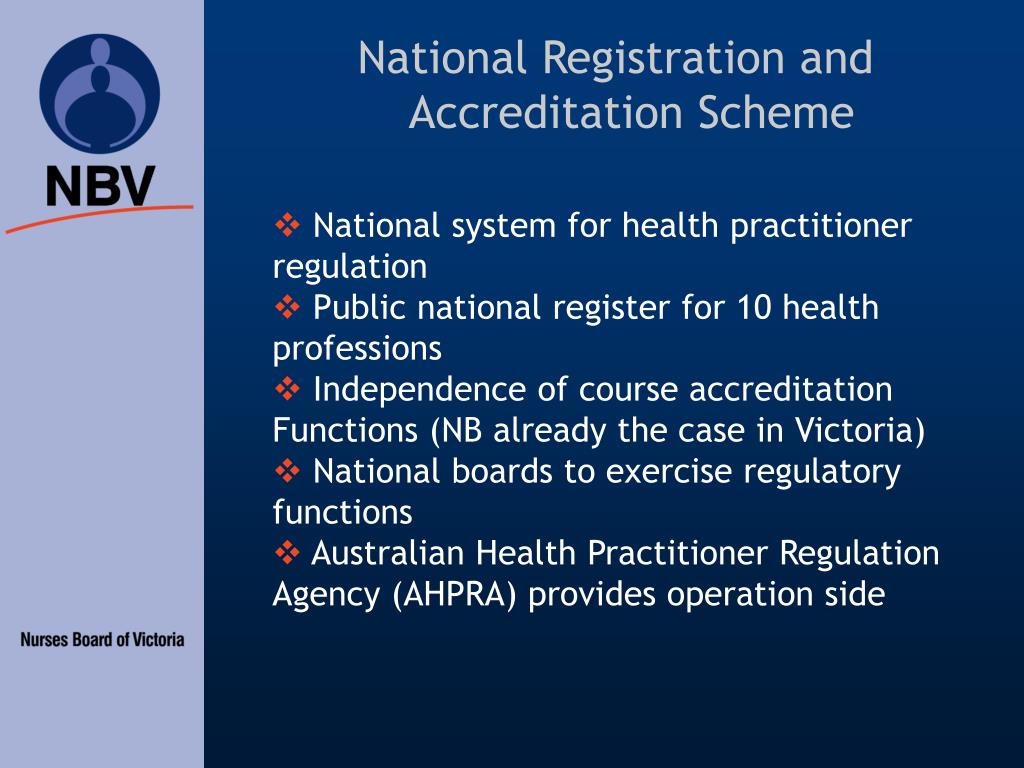 NBV

Nurses Board of Victoria

National Registration and Accreditation Scheme

❖ National system for health practitioner regulation
❖ Public national register for 10 health professions
❖ Independence of course accreditation Functions (NB already the case in Victoria)
❖ National boards to exercise regulatory functions
❖ Australian Health Practitioner Regulation Agency (AHPRA) provides operation side